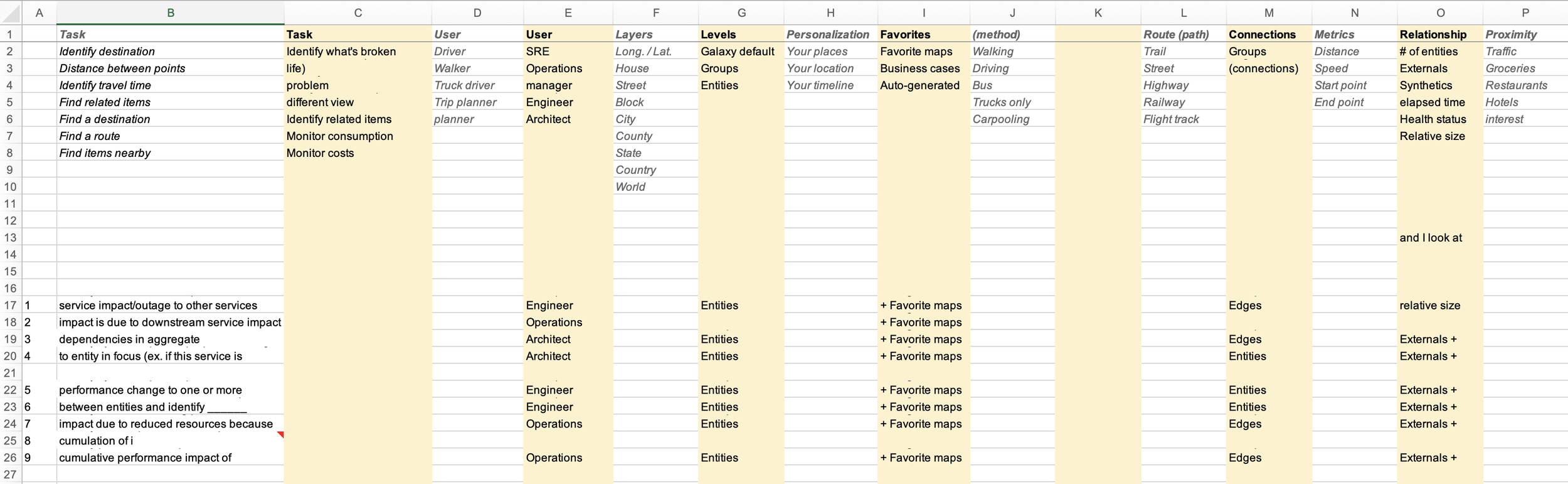 | | A | B | C | D | E | F | G | H | I | J | K | L | M | N | O | P |
|---|---|---|---|---|---|---|---|---|---|---|---|---|---|---|---|---|
| 1 | | Task | Task | User | User | Layers | Levels | Personalization | Favorites | (method) | | Route (path) | Connections | Metrics | Relationship | Proximity |
| 2 | | Identify destination | Identify what's broken | Driver | SRE | Long. / Lat. | Galaxy default | Your places | Favorite maps | Walking | | Trail | Groups | Distance | # of entities | Traffic |
| 3 | | Distance between points | life) | Walker | Operations | House | Groups | Your location | Business cases | Driving | | Street | (connections) | Speed | Externals | Groceries |
| 4 | | Identify travel time | problem | Truck driver | manager | Street | Entities | Your timeline | Auto-generated | Bus | | Highway | | Start point | Synthetics | Restaurants |
| 5 | | Find related items | different view | Trip planner | Engineer | Block | | | | Trucks only | | Railway | | End point | elapsed time | Hotels |
| 6 | | Find a destination | Identify related items | planner | Architect | City | | | | Carpooling | | Flight track | | | Health status | interest |
| 7 | | Find a route | Monitor consumption | | | County | | | | | | | | | Relative size | |
| 8 | | Find items nearby | Monitor costs | | | State | | | | | | | | | | |
| 9 | | | | | | Country | | | | | | | | | | |
| 10 | | | | | | World | | | | | | | | | | |
| 11 | | | | | | | | | | | | | | | | |
| 12 | | | | | | | | | | | | | | | | |
| 13 | | | | | | | | | | | | | | | and I look at | |
| 14 | | | | | | | | | | | | | | | | |
| 15 | | | | | | | | | | | | | | | | |
| 16 | | | | | | | | | | | | | | | | |
| 17 | 1 | service impact/outage to other services | | | Engineer | | Entities | | + Favorite maps | | | | Edges | | relative size | |
| 18 | 2 | impact is due to downstream service impact | | | Operations | | | | + Favorite maps | | | | | | | |
| 19 | 3 | dependencies in aggregate | | | Architect | | Entities | | + Favorite maps | | | | Edges | | Externals + | |
| 20 | 4 | to entity in focus (ex. if this service is | | | Architect | | Entities | | + Favorite maps | | | | Entities | | Externals + | |
| 21 | | | | | | | | | | | | | | | | |
| 22 | 5 | performance change to one or more | | | Engineer | | Entities | | + Favorite maps | | | | Entities | | Externals + | |
| 23 | 6 | between entities and identify ______ | | | Engineer | | Entities | | + Favorite maps | | | | Entities | | Externals + | |
| 24 | 7 | impact due to reduced resources because | | | Operations | | Entities | | + Favorite maps | | | | Edges | | Externals + | |
| 25 | 8 | cumulation of i | | | | | | | | | | | | | | |
| 26 | 9 | cumulative performance impact of | | | Operations | | Entities | | + Favorite maps | | | | Edges | | Externals + | |
| 27 | | | | | | | | | | | | | | | | |